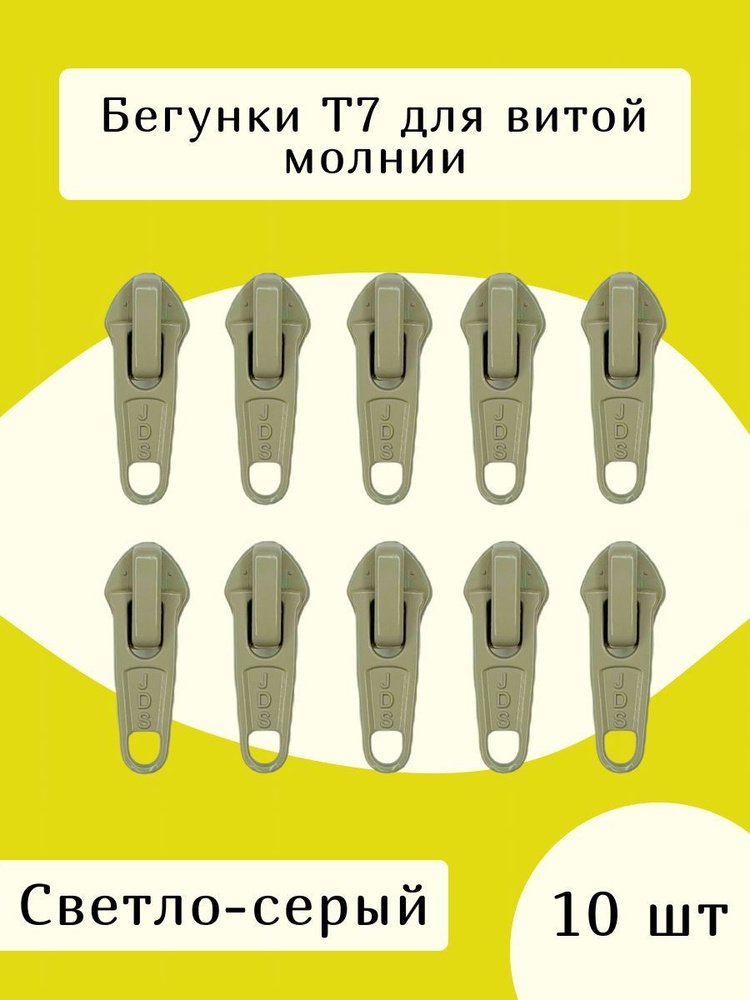 Бегунки Т7 для витой молнии

JDS JDS JDS JDS JDS
JDS JDS JDS JDS JDS

Светло-серый

10 шт